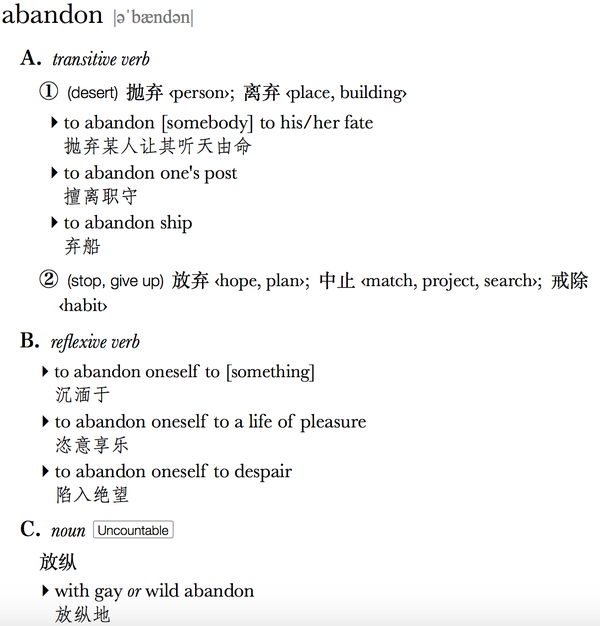 abandon |əˈbændən|

A. transitive verb

① (desert) 抛弃 ‹person›; 离弃 ‹place, building›

▸ to abandon [somebody] to his/her fate
抛弃某人让其听天由命

▸ to abandon one's post
擅离职守

▸ to abandon ship
弃船

② (stop, give up) 放弃 ‹hope, plan›; 中止 ‹match, project, search›; 戒除 ‹habit›

B. reflexive verb

▸ to abandon oneself to [something]
沉湎于

▸ to abandon oneself to a life of pleasure
恣意享乐

▸ to abandon oneself to despair
陷入绝望

C. noun Uncountable

放纵

▸ with gay or wild abandon
放纵地